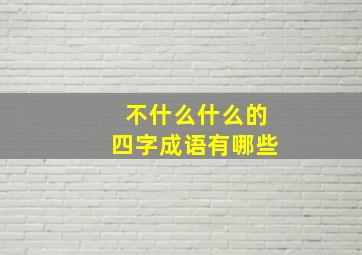 不什么什么的
四字成语有哪些